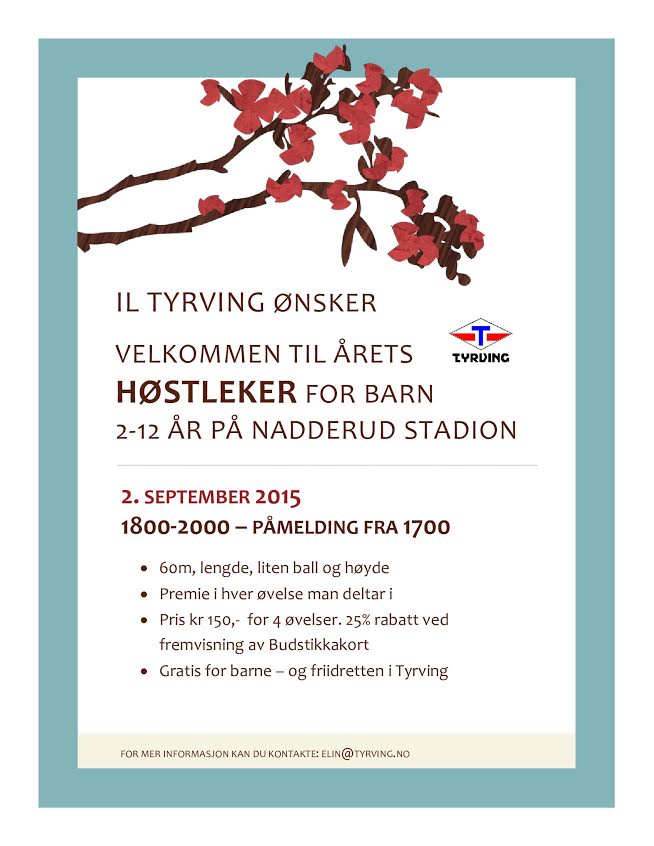 IL TYRVING ØNSKER

VELKOMMEN TIL ÅRETS HØSTLEKER FOR BARN 2-12 ÅR PÅ NADDERUD STADION

T
TYRVING

2. SEPTEMBER 2015
1800-2000 – PÅMELDING FRA 1700

• 60m, lengde, liten ball og høyde
• Premie i hver øvelse man deltar i
• Pris kr 150,- for 4 øvelser. 25% rabatt ved fremvisning av Budstikkakort
• Gratis for barne – og friidretten i Tyrving

FOR MER INFORMASJON KAN DU KONTAKTE: ELIN@TYRVING.NO